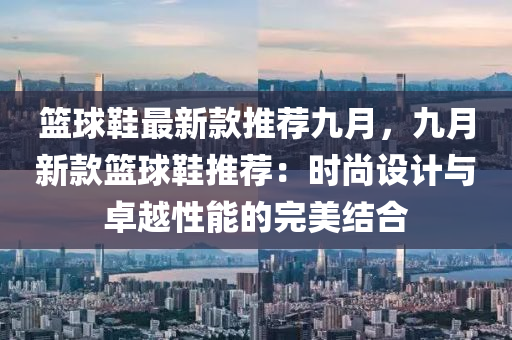 篮球鞋最新款推荐九月，九月新款篮球鞋推荐：时尚设计与卓越性能的完美结合